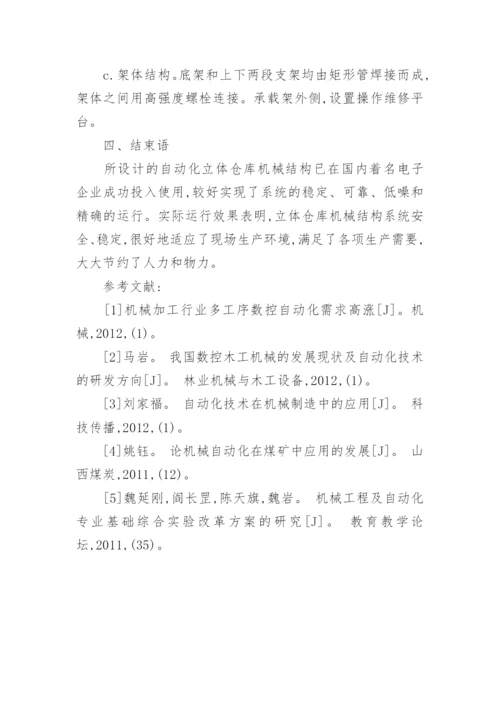 c.架体结构。底架和上下两段支架均由矩形管焊接而成，架体之间用高强度螺栓连接。承载架外侧，设置操作维修平台。

四、结束语

所设计的自动化立体仓库机械结构已在国内着名电子企业成功投入使用，较好实现了系统的稳定、可靠、低噪和精确的运行。实际运行效果表明，立体仓库机械结构系统安全、稳定，很好地适应了现场生产环境，满足了各项生产需要，大大节约了人力和物力。

参考文献：

[1]机械加工行业多工序数控自动化需求高涨[J]。机械，2012，(1)。

[2]马岩。 我国数控木工机械的发展现状及自动化技术的研发方向[J]。 林业机械与木工设备，2012，(1)。

[3]刘家福。 自动化技术在机械制造中的应用[J]。 科技传播，2012，(1)。

[4]姚钰。 论机械自动化在煤矿中应用的发展[J]。 山西煤炭，2011，(12)。

[5]魏延刚，阎长罡，陈天旗，魏岩。 机械工程及自动化专业基础综合实验改革方案的研究[J]。 教育教学论坛，2011，(35)。